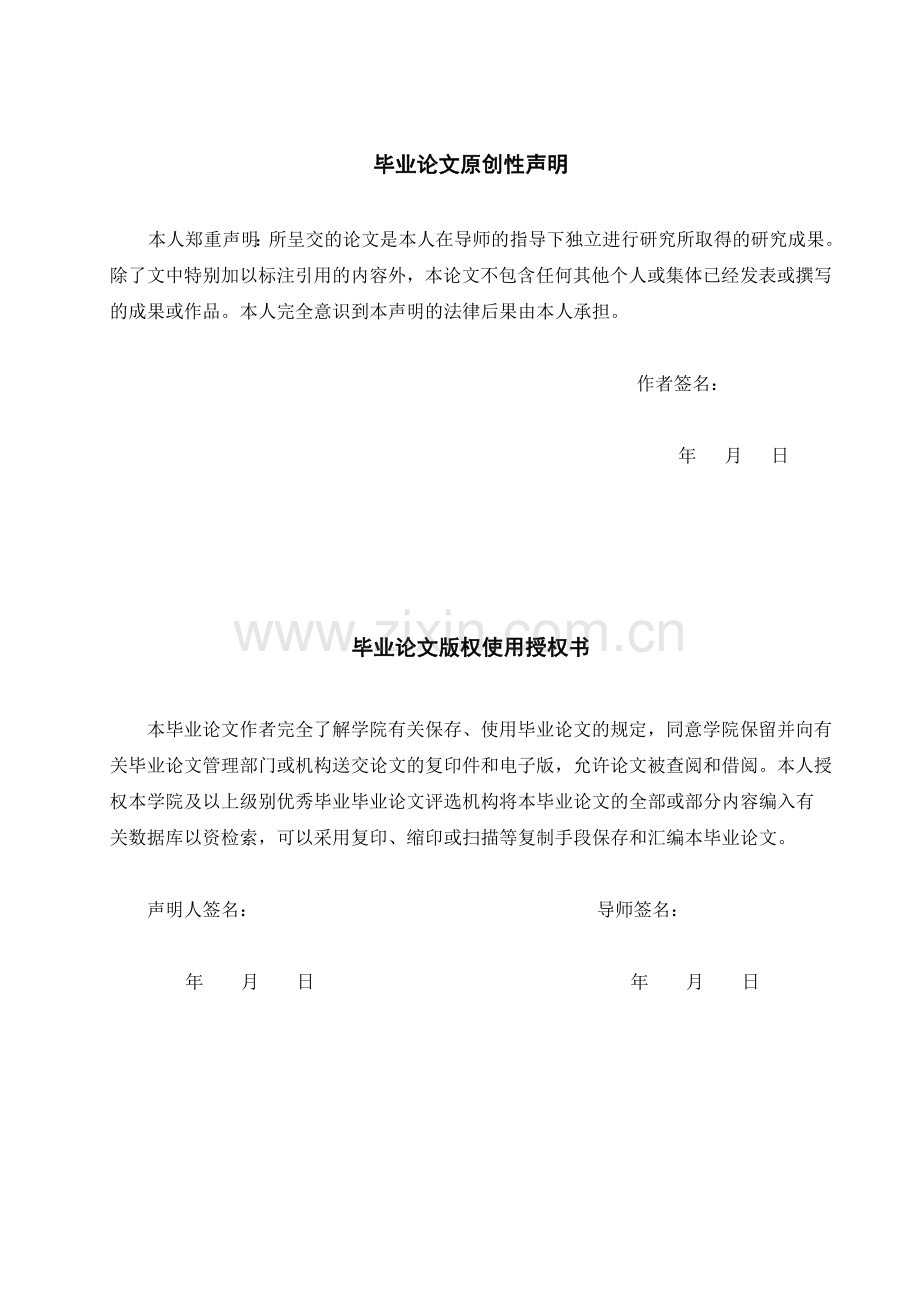 毕业论文原创性声明

本人郑重声明：所呈交的论文是本人在导师的指导下独立进行研究所取得的研究成果。除了文中特别加以标注引用的内容外，本论文不包含任何其他个人或集体已经发表或撰写的成果或作品。本人完全意识到本声明的法律后果由本人承担。

作者签名：

年 月 日

www.zixin.com.cn

毕业论文版权使用授权书

本毕业论文作者完全了解学院有关保存、使用毕业论文的规定，同意学院保留并向有关毕业论文管理部门或机构送交论文的复印件和电子版，允许论文被查阅和借阅。本人授权本学院及以上级别优秀毕业毕业论文评选机构将本毕业论文的全部或部分内容编入有关数据库以资检索，可以采用复印、缩印或扫描等复制手段保存和汇编本毕业论文。

声明人签名：

导师签名：

年 月 日

年 月 日